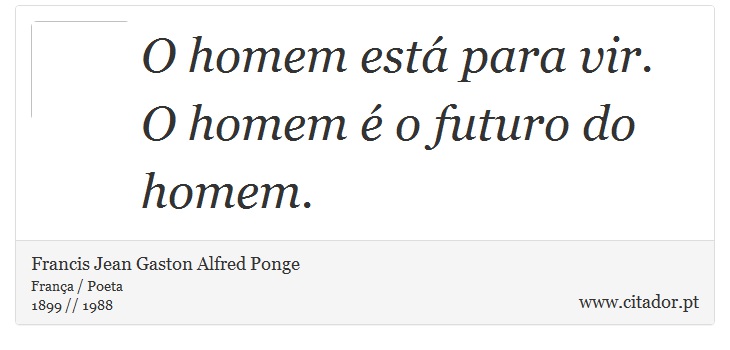 O homem está para vir. O homem é o futuro do homem.

Francis Jean Gaston Alfred Ponge
França / Poeta
1899 // 1988

www.citador.pt